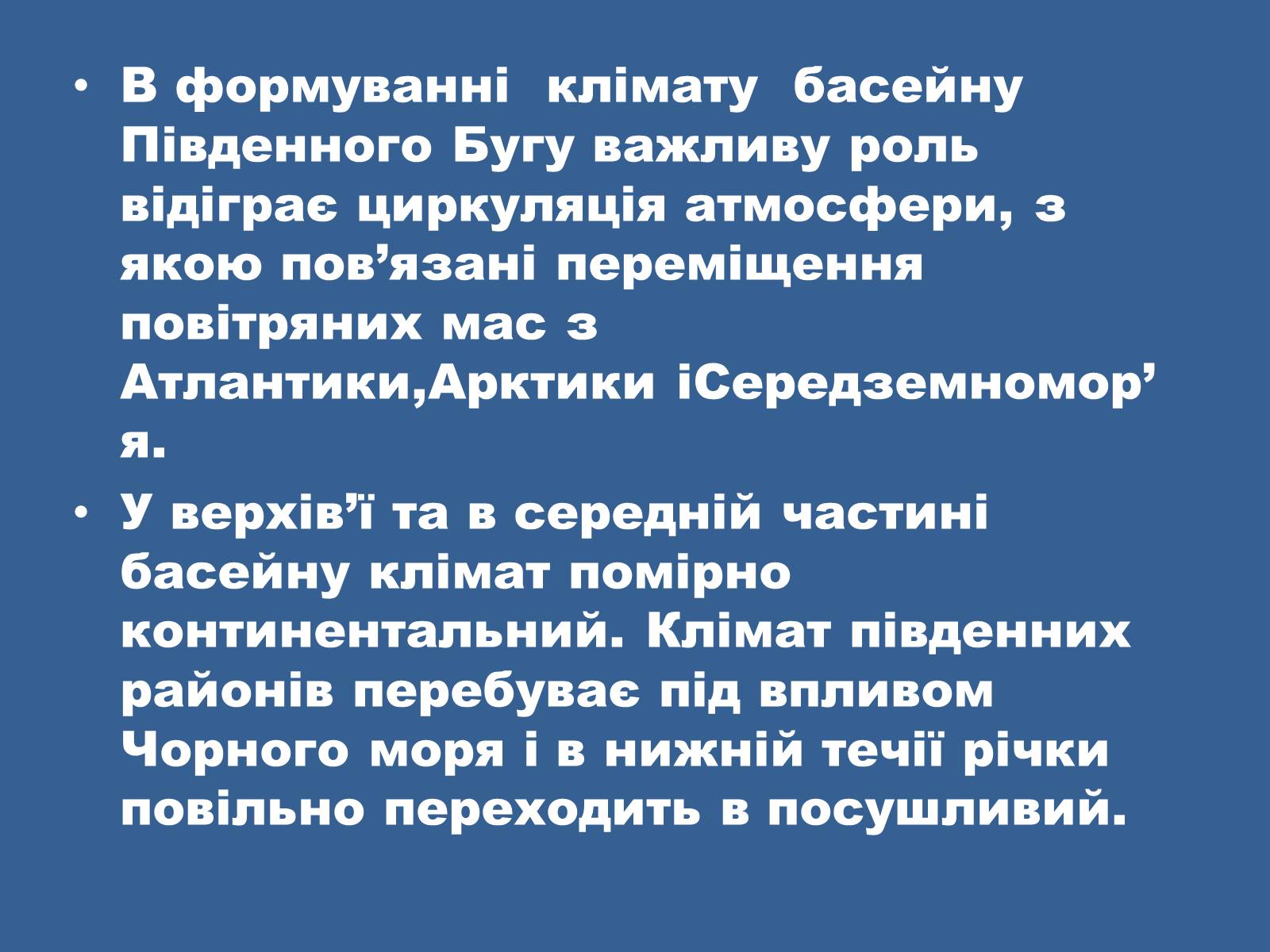 • В формуванні клімату басейну Південного Бугу важливу роль відіграє циркуляція атмосфери, з якою пов’язані переміщення повітряних мас з Атлантики,Арктики іСередземномор’я.

• У верхів’ї та в середній частині басейну клімат помірно континентальний. Клімат південних районів перебуває під впливом Чорного моря і в нижній течії річки повільно переходить в посушливий.